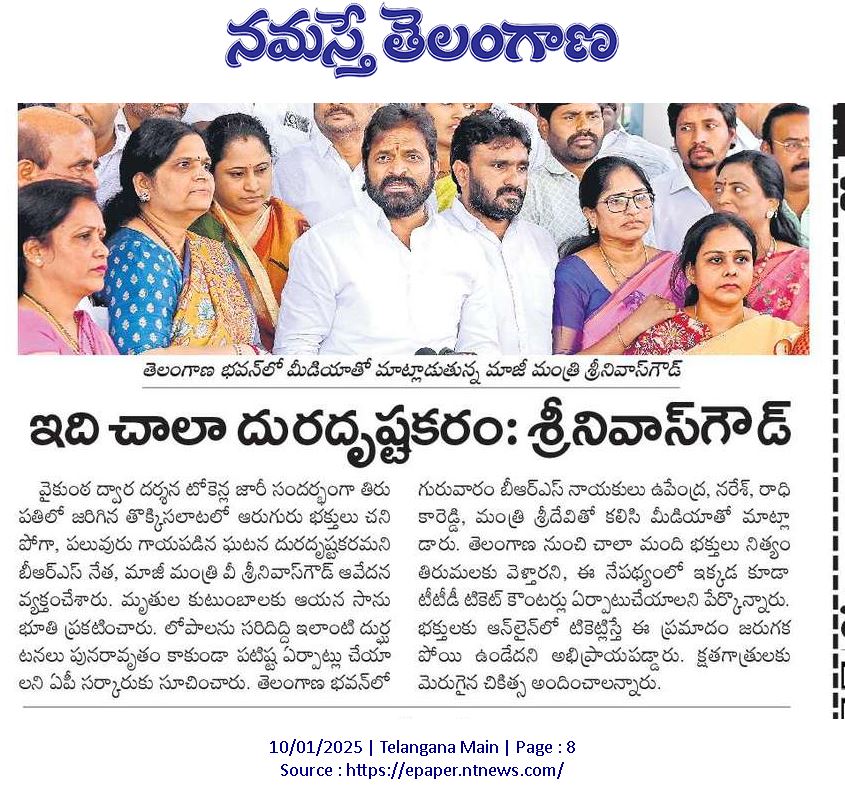 నమస్తే తెలంగాణ

తెలంగాణ భవన్‌లో మీడియాతో మాట్లాడుతున్న మాజీ మంత్రి శ్రీనివాస్‌గౌడ్

ఇది చాలా దురదృష్టకరం: శ్రీనివాస్‌గౌడ్

వైకుంఠ ద్వార దర్శన టోకెన్ల జారీ సందర్భంగా తిరుపతిలో జరిగిన తొక్కిసలాటలో ఆరుగురు భక్తులు చనిపోగా, పలువురు గాయపడిన ఘటన దురదృష్టకరమని బీఆర్‌ఎస్ నేత, మాజీ మంత్రి వీ శ్రీనివాస్‌గౌడ్ ఆవేదన వ్యక్తంచేశారు. మృతుల కుటుంబాలకు ఆయన సానుభూతి ప్రకటించారు. లోపాలను సరిదిద్ది ఇలాంటి దుర్ఘటనలు పునరావృతం కాకుండా పటిష్ట ఏర్పాట్లు చేయాలని ఏపీ సర్కారుకు సూచించారు. తెలంగాణ భవన్‌లో గురువారం బీఆర్‌ఎస్ నాయకులు ఉపేంద్ర, నరేశ్, రాధికారెడ్డి, మంత్రి శ్రీదేవితో కలిసి మీడియాతో మాట్లాడారు. తెలంగాణ నుంచి చాలా మంది భక్తులు నిత్యం తిరుమలకు వెళ్తారని, ఈ నేపథ్యంలో ఇక్కడ కూడా టీటీడీ టికెట్ కౌంటర్లు ఏర్పాటుచేయాలని పేర్కొన్నారు. భక్తులకు ఆన్‌లైన్‌లో టికెట్లిస్తే ఈ ప్రమాదం జరుగకపోయి ఉండేదని అభిప్రాయపడ్డారు. క్షతగాత్రులకు మెరుగైన చికిత్స అందించాలన్నారు.

10/01/2025 | Telangana Main | Page : 8
Source : https://epaper.ntnews.com/